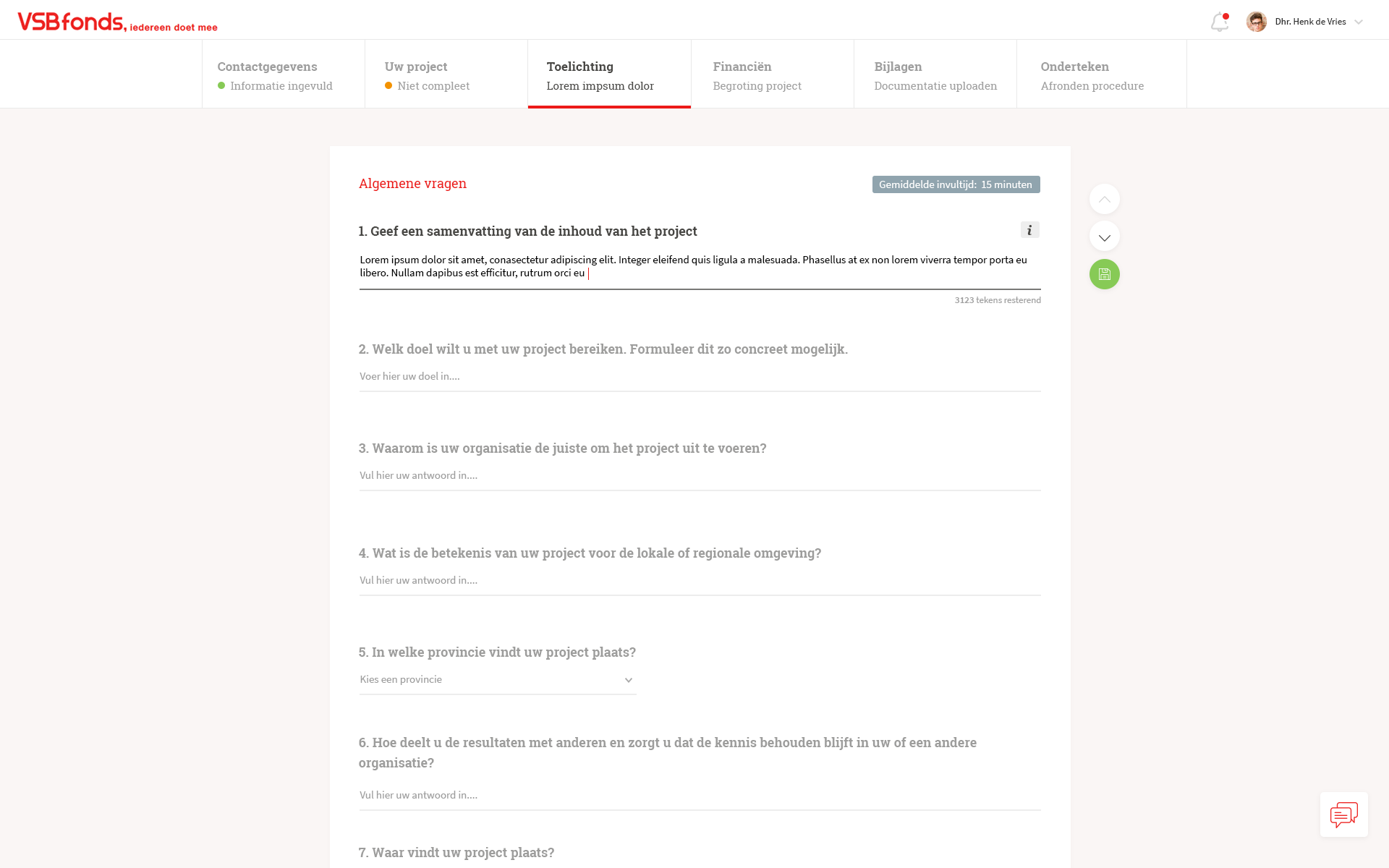 VSBfonds, iedereen doet mee

Dhr. Henk de Vries

Contactgegevens
Informatie ingevuld

Uw project
Niet compleet

Toelichting
Lorem impsum dolor

Financiën
Begroting project

Bijlagen
Documentatie uploaden

Onderteken
Afronden procedure

Algemene vragen

Gemiddelde invultijd: 15 minuten

1. Geef een samenvatting van de inhoud van het project

i

Lorem ipsum dolor sit amet, conasectetur adipiscing elit. Integer eleifend quis ligula a malesuada. Phasellus at ex non lorem viverra tempor porta eu libero. Nullam dapibus est efficitur, rutrum orci eu

3123 tekens resterend

2. Welk doel wilt u met uw project bereiken. Formuleer dit zo concreet mogelijk.

Voer hier uw doel in....

3. Waarom is uw organisatie de juiste om het project uit te voeren?

Vul hier uw antwoord in....

4. Wat is de betekenis van uw project voor de lokale of regionale omgeving?

Vul hier uw antwoord in....

5. In welke provincie vindt uw project plaats?

Kies een provincie

6. Hoe deelt u de resultaten met anderen en zorgt u dat de kennis behouden blijft in uw of een andere organisatie?

Vul hier uw antwoord in....

7. Waar vindt uw project plaats?